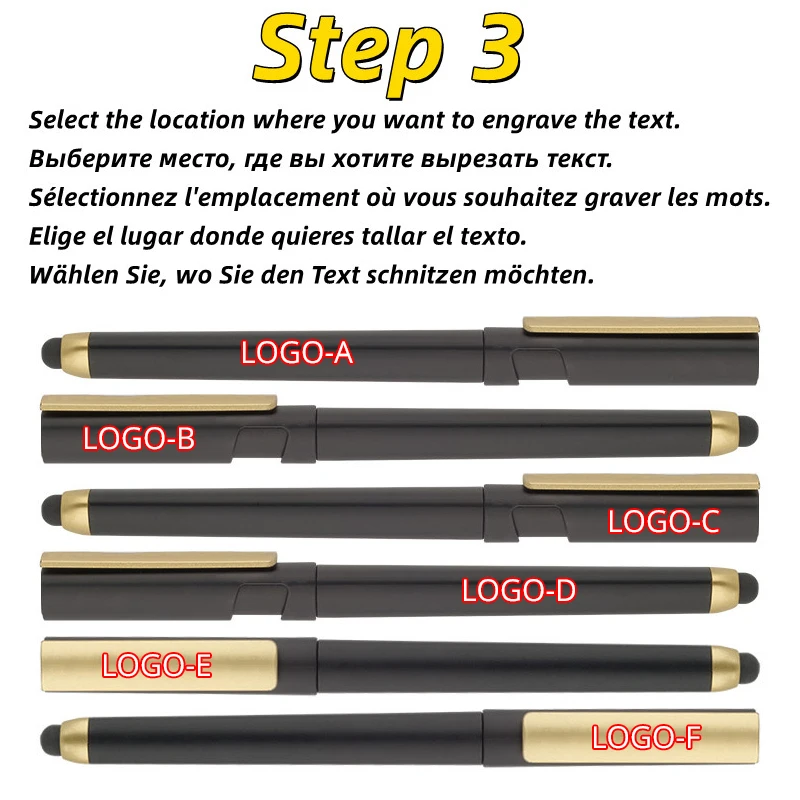 Step 3

Select the location where you want to engrave the text.
Выберите место, где вы хотите вырезать текст.
Sélectionnez l'emplacement où vous souhaitez graver les mots.
Elige el lugar donde quieres tallar el texto.
Wählen Sie, wo Sie den Text schnitzen möchten.

LOGO-A

LOGO-B

LOGO-C

LOGO-D

LOGO-E

LOGO-F